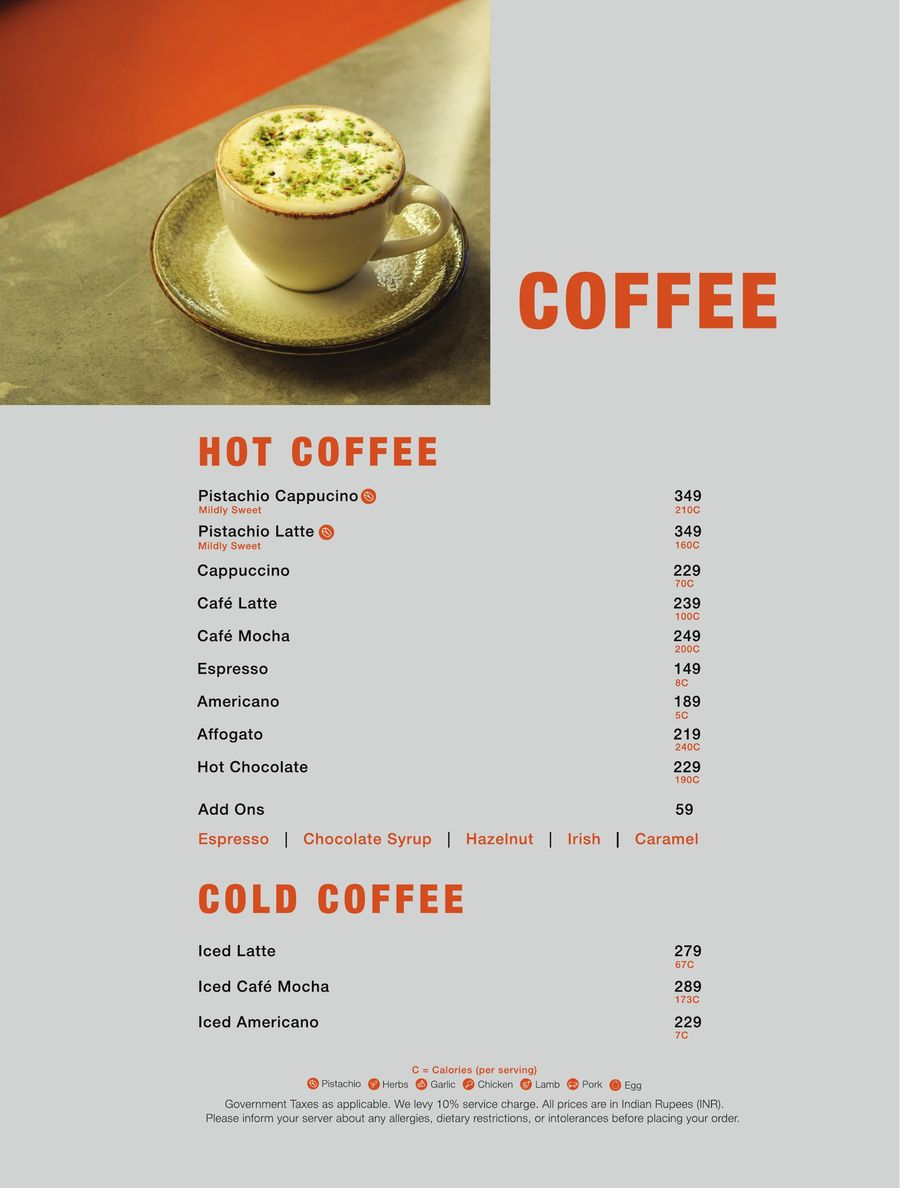 COFFEE

HOT COFFEE

Pistachio Cappucino 349
Mildly Sweet 210C

Pistachio Latte 349
Mildly Sweet 160C

Cappuccino 229
70C

Café Latte 239
100C

Café Mocha 249
200C

Espresso 149
8C

Americano 189
5C

Affogato 219
240C

Hot Chocolate 229
190C

Add Ons 59

Espresso | Chocolate Syrup | Hazelnut | Irish | Caramel

COLD COFFEE

Iced Latte 279
67C

Iced Café Mocha 289
173C

Iced Americano 229
7C

C = Calories (per serving)

Pistachio Herbs Garlic Chicken Lamb Pork Egg

Government Taxes as applicable. We levy 10% service charge. All prices are in Indian Rupees (INR).
Please inform your server about any allergies, dietary restrictions, or intolerances before placing your order.